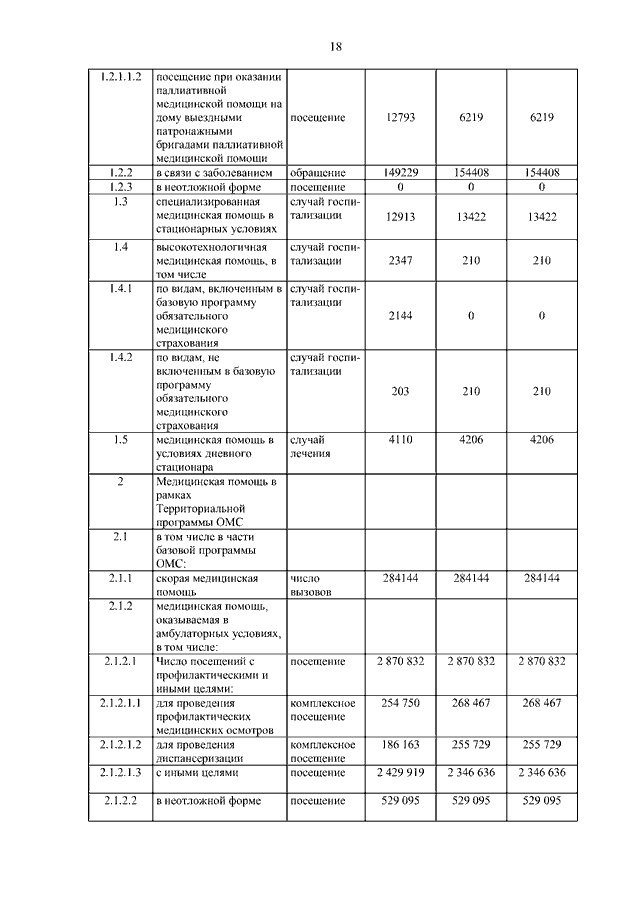 18

| | | | | | |
|---|---|---|---|---|---|
| 1.2.1.1.2 | посещение при оказании паллиативной медицинской помощи на дому выездными патронажными бригадами паллиативной медицинской помощи | посещение | 12793 | 6219 | 6219 |
| 1.2.2 | в связи с заболеванием | обращение | 149229 | 154408 | 154408 |
| 1.2.3 | в неотложной форме | посещение | 0 | 0 | 0 |
| 1.3 | специализированная медицинская помощь в стационарных условиях | случай госпитализации | 12913 | 13422 | 13422 |
| 1.4 | высокотехнологичная медицинская помощь, в том числе | случай госпитализации | 2347 | 210 | 210 |
| 1.4.1 | по видам, включенным в базовую программу обязательного медицинского страхования | случай госпитализации | 2144 | 0 | 0 |
| 1.4.2 | по видам, не включенным в базовую программу обязательного медицинского страхования | случай госпитализации | 203 | 210 | 210 |
| 1.5 | медицинская помощь в условиях дневного стационара | случай лечения | 4110 | 4206 | 4206 |
| 2 | Медицинская помощь в рамках Территориальной программы ОМС | | | | |
| 2.1 | в том числе в части базовой программы ОМС: | | | | |
| 2.1.1 | скорая медицинская помощь | число вызовов | 284144 | 284144 | 284144 |
| 2.1.2 | медицинская помощь, оказываемая в амбулаторных условиях, в том числе: | | | | |
| 2.1.2.1 | Число посещений с профилактическими и иными целями: | посещение | 2 870 832 | 2 870 832 | 2 870 832 |
| 2.1.2.1.1 | для проведения профилактических медицинских осмотров | комплексное посещение | 254 750 | 268 467 | 268 467 |
| 2.1.2.1.2 | для проведения диспансеризации | комплексное посещение | 186 163 | 255 729 | 255 729 |
| 2.1.2.1.3 | с иными целями | посещение | 2 429 919 | 2 346 636 | 2 346 636 |
| 2.1.2.2 | в неотложной форме | посещение | 529 095 | 529 095 | 529 095 |